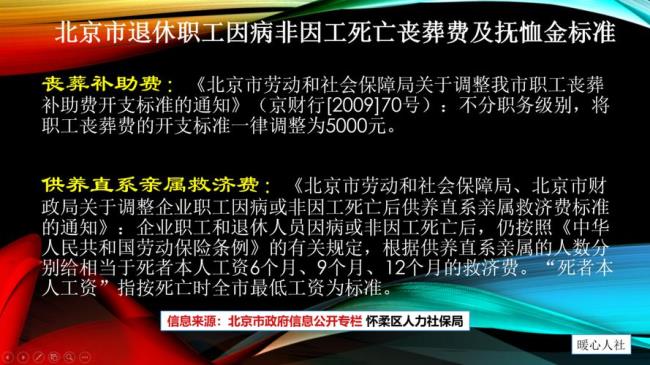 北京市退休职工因病非因工死亡丧葬费及抚恤金标准

丧葬补助费：《北京市劳动和社会保障局关于调整我市职工丧葬补助费开支标准的通知》（京财行[2009]70号）：不分职务级别，将职工丧葬费的开支标准一律调整为5000元。

供养直系亲属救济费：《北京市劳动和社会保障局、北京市财政局关于调整企业职工因病或非因工死亡后供养直系亲属救济费标准的通知》：企业职工和退休人员因病或非因工死亡后，仍按照《中华人民共和国劳动保险条例》的有关规定，根据供养直系亲属的人数分别给相当于死者本人工资6个月、9个月、12个月的救济费。“死者本人工资”指按死亡时全市最低工资为标准。

信息来源：北京市政府信息公开专栏 怀柔区人力社保局

暖心人社